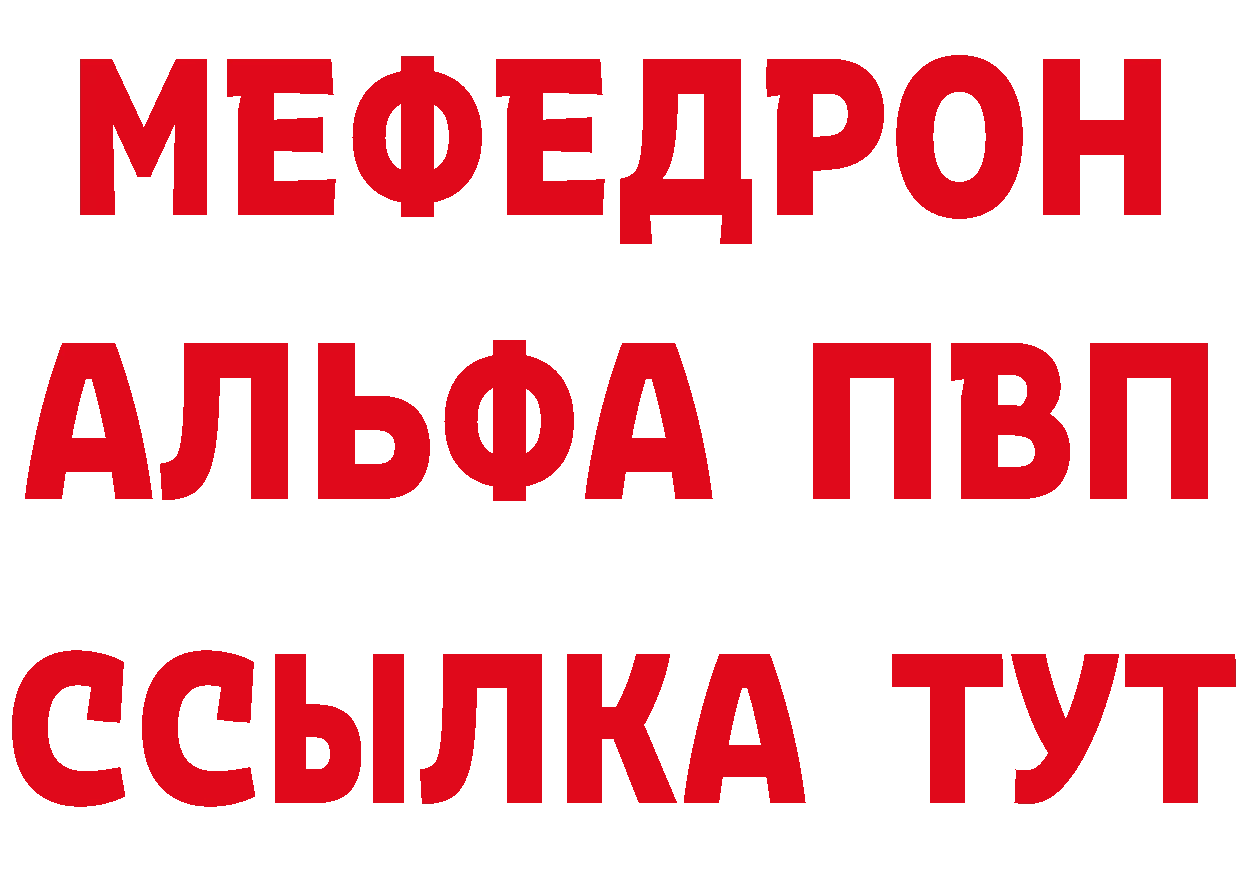 МЕФЕДРОН
АЛЬФА ПВП
ССЫЛКА ТУТ